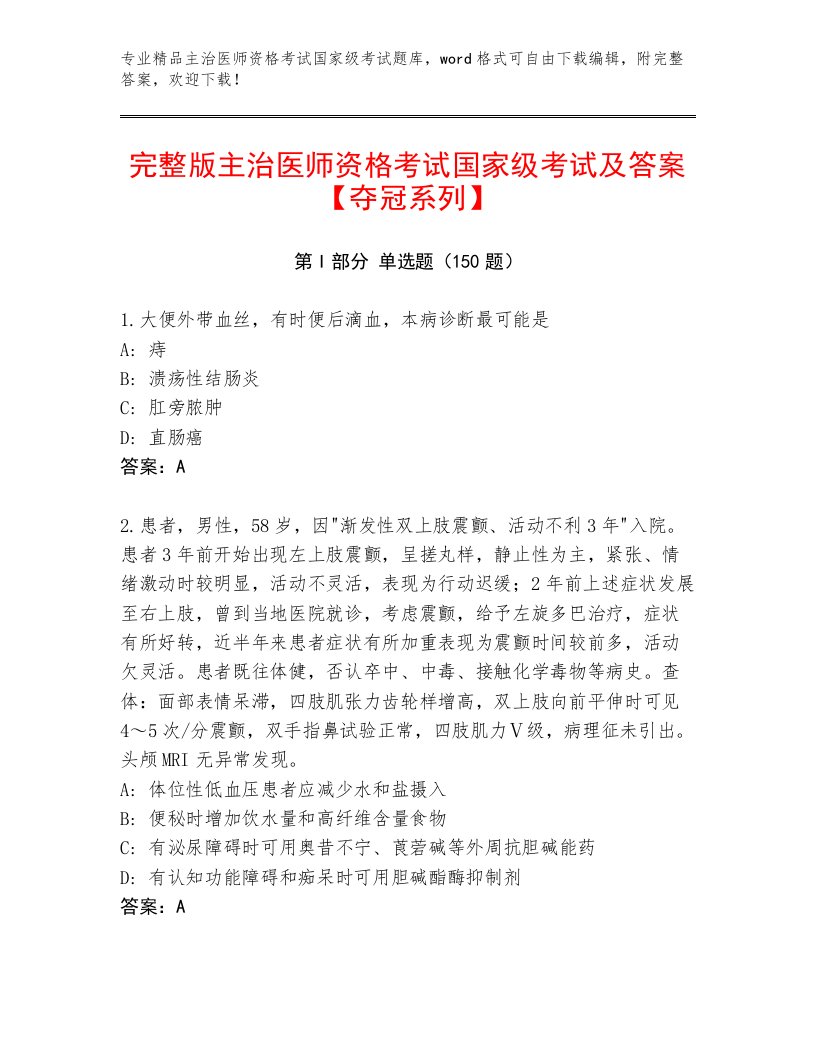 专业精品主治医师资格考试国家级考试题库，word格式可自由下载编辑，附完整答案，欢迎下载！

完整版主治医师资格考试国家级考试及答案【夺冠系列】

第Ⅰ部分 单选题（150题）

1.大便外带血丝，有时便后滴血，本病诊断最可能是
A：痔
B：溃疡性结肠炎
C：肛旁脓肿
D：直肠癌
答案：A

2.患者，男性，58岁，因"渐发性双上肢震颤、活动不利3年"入院。患者3年前开始出现左上肢震颤，呈搓丸样，静止性为主，紧张、情绪激动时较明显，活动不灵活，表现为行动迟缓；2年前上述症状发展至右上肢，曾到当地医院就诊，考虑震颤，给予左旋多巴治疗，症状有所好转，近半年来患者症状有所加重表现为震颤时间较前多，活动欠灵活。患者既往体健，否认卒中、中毒、接触化学毒物等病史。查体：面部表情呆滞，四肢肌张力齿轮样增高，双上肢向前平伸时可见4～5次/分震颤，双手指鼻试验正常，四肢肌力Ⅴ级，病理征未引出。头颅MRI无异常发现。
A：体位性低血压患者应减少水和盐摄入
B：便秘时增加饮水量和高纤维含量食物
C：有泌尿障碍时可用奥昔不宁、莨菪碱等外周抗胆碱能药
D：有认知功能障碍和痴呆时可用胆碱酯酶抑制剂
答案：A